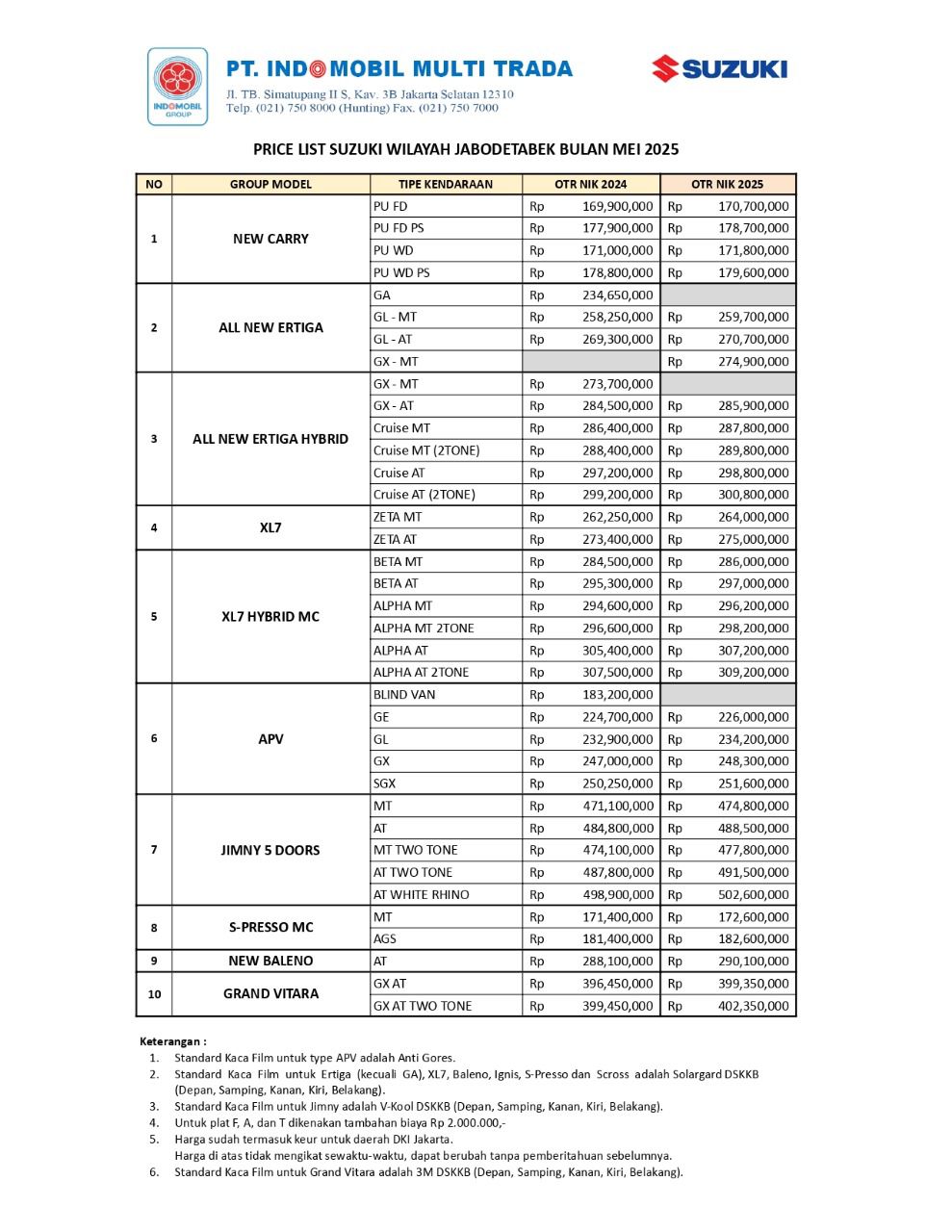 INDOMOBIL GROUP

PT. INDOMOBIL MULTI TRADA
Jl. TB. Simatupang II S, Kav. 3B Jakarta Selatan 12310
Telp. (021) 750 8000 (Hunting) Fax. (021) 750 7000

SUZUKI

PRICE LIST SUZUKI WILAYAH JABODETABEK BULAN MEI 2025

| NO | GROUP MODEL | TIPE KENDARAAN | OTR NIK 2024 | OTR NIK 2025 |
|---|---|---|---|---|
| 1 | NEW CARRY | PU FD | Rp 169,900,000 | Rp 170,700,000 |
| | | PU FD PS | Rp 177,900,000 | Rp 178,700,000 |
| | | PU WD | Rp 171,000,000 | Rp 171,800,000 |
| | | PU WD PS | Rp 178,800,000 | Rp 179,600,000 |
| 2 | ALL NEW ERTIGA | GA | Rp 234,650,000 | |
| | | GL - MT | Rp 258,250,000 | Rp 259,700,000 |
| | | GL - AT | Rp 269,300,000 | Rp 270,700,000 |
| | | GX - MT | | Rp 274,900,000 |
| 3 | ALL NEW ERTIGA HYBRID | GX - MT | Rp 273,700,000 | |
| | | GX - AT | Rp 284,500,000 | Rp 285,900,000 |
| | | Cruise MT | Rp 286,400,000 | Rp 287,800,000 |
| | | Cruise MT (2TONE) | Rp 288,400,000 | Rp 289,800,000 |
| | | Cruise AT | Rp 297,200,000 | Rp 298,800,000 |
| | | Cruise AT (2TONE) | Rp 299,200,000 | Rp 300,800,000 |
| 4 | XL7 | ZETA MT | Rp 262,250,000 | Rp 264,000,000 |
| | | ZETA AT | Rp 273,400,000 | Rp 275,000,000 |
| 5 | XL7 HYBRID MC | BETA MT | Rp 284,500,000 | Rp 286,000,000 |
| | | BETA AT | Rp 295,300,000 | Rp 297,000,000 |
| | | ALPHA MT | Rp 294,600,000 | Rp 296,200,000 |
| | | ALPHA MT 2TONE | Rp 296,600,000 | Rp 298,200,000 |
| | | ALPHA AT | Rp 305,400,000 | Rp 307,200,000 |
| | | ALPHA AT 2TONE | Rp 307,500,000 | Rp 309,200,000 |
| 6 | APV | BLIND VAN | Rp 183,200,000 | |
| | | GE | Rp 224,700,000 | Rp 226,000,000 |
| | | GL | Rp 232,900,000 | Rp 234,200,000 |
| | | GX | Rp 247,000,000 | Rp 248,300,000 |
| | | SGX | Rp 250,250,000 | Rp 251,600,000 |
| 7 | JIMNY 5 DOORS | MT | Rp 471,100,000 | Rp 474,800,000 |
| | | AT | Rp 484,800,000 | Rp 488,500,000 |
| | | MT TWO TONE | Rp 474,100,000 | Rp 477,800,000 |
| | | AT TWO TONE | Rp 487,800,000 | Rp 491,500,000 |
| | | AT WHITE RHINO | Rp 498,900,000 | Rp 502,600,000 |
| 8 | S-PRESSO MC | MT | Rp 171,400,000 | Rp 172,600,000 |
| | | AGS | Rp 181,400,000 | Rp 182,600,000 |
| 9 | NEW BALENO | AT | Rp 288,100,000 | Rp 290,100,000 |
| 10 | GRAND VITARA | GX AT | Rp 396,450,000 | Rp 399,350,000 |
| | | GX AT TWO TONE | Rp 399,450,000 | Rp 402,350,000 |

Keterangan :
1. Standard Kaca Film untuk type APV adalah Anti Gores.
2. Standard Kaca Film untuk Ertiga (kecuali GA), XL7, Baleno, Ignis, S-Presso dan Scross adalah Solargard DSKKB (Depan, Samping, Kanan, Kiri, Belakang).
3. Standard Kaca Film untuk Jimny adalah V-Kool DSKKB (Depan, Samping, Kanan, Kiri, Belakang).
4. Untuk plat F, A, dan T dikenakan tambahan biaya Rp 2.000.000,-
5. Harga sudah termasuk keur untuk daerah DKI Jakarta.
Harga di atas tidak mengikat sewaktu-waktu, dapat berubah tanpa pemberitahuan sebelumnya.
6. Standard Kaca Film untuk Grand Vitara adalah 3M DSKKB (Depan, Samping, Kanan, Kiri, Belakang).